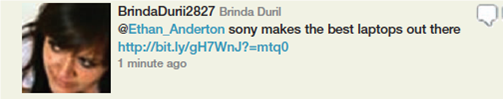 BrindaDurii2827 Brinda Duril
@Ethan_Anderton sony makes the best laptops out there http://bit.ly/gH7WnJ?=mtq0
1 minute ago